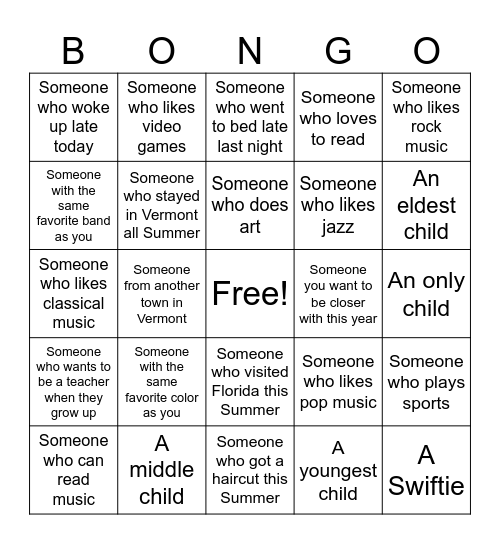 | B | O | N | G | O |
|---|---|---|---|---|
| Someone who woke up late today | Someone who likes video games | Someone who went to bed late last night | Someone who loves to read | Someone who likes rock music |
| Someone with the same favorite band as you | Someone who stayed in Vermont all Summer | Someone who does art | Someone who likes jazz | An eldest child |
| Someone who likes classical music | Someone from another town in Vermont | Free! | Someone you want to be closer with this year | An only child |
| Someone who wants to be a teacher when they grow up | Someone with the same favorite color as you | Someone who visited Florida this Summer | Someone who likes pop music | Someone who plays sports |
| Someone who can read music | A middle child | Someone who got a haircut this Summer | A youngest child | A Swiftie |